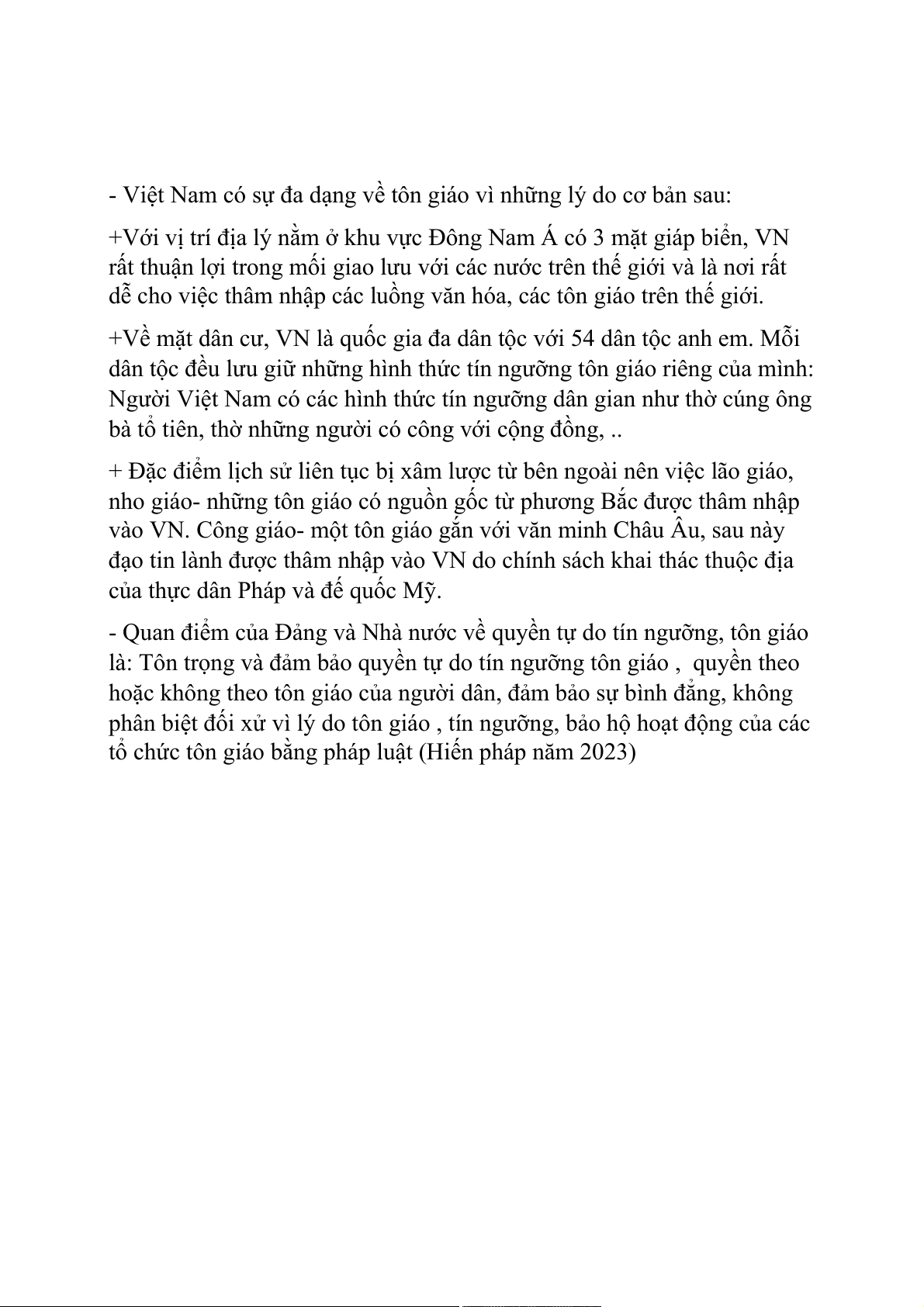 - Việt Nam có sự đa dạng về tôn giáo vì những lý do cơ bản sau:

+Với vị trí địa lý nằm ở khu vực Đông Nam Á có 3 mặt giáp biển, VN rất thuận lợi trong mối giao lưu với các nước trên thế giới và là nơi rất dễ cho việc thâm nhập các luồng văn hóa, các tôn giáo trên thế giới.

+Về mặt dân cư, VN là quốc gia đa dân tộc với 54 dân tộc anh em. Mỗi dân tộc đều lưu giữ những hình thức tín ngưỡng tôn giáo riêng của mình: Người Việt Nam có các hình thức tín ngưỡng dân gian như thờ cúng ông bà tổ tiên, thờ những người có công với cộng đồng, ..

+ Đặc điểm lịch sử liên tục bị xâm lược từ bên ngoài nên việc lão giáo, nho giáo- những tôn giáo có nguồn gốc từ phương Bắc được thâm nhập vào VN. Công giáo- một tôn giáo gắn với văn minh Châu Âu, sau này đạo tin lành được thâm nhập vào VN do chính sách khai thác thuộc địa của thực dân Pháp và đế quốc Mỹ.

- Quan điểm của Đảng và Nhà nước về quyền tự do tín ngưỡng, tôn giáo là: Tôn trọng và đảm bảo quyền tự do tín ngưỡng tôn giáo ,  quyền theo hoặc không theo tôn giáo của người dân, đảm bảo sự bình đẳng, không phân biệt đối xử vì lý do tôn giáo , tín ngưỡng, bảo hộ hoạt động của các tổ chức tôn giáo bằng pháp luật (Hiến pháp năm 2023)